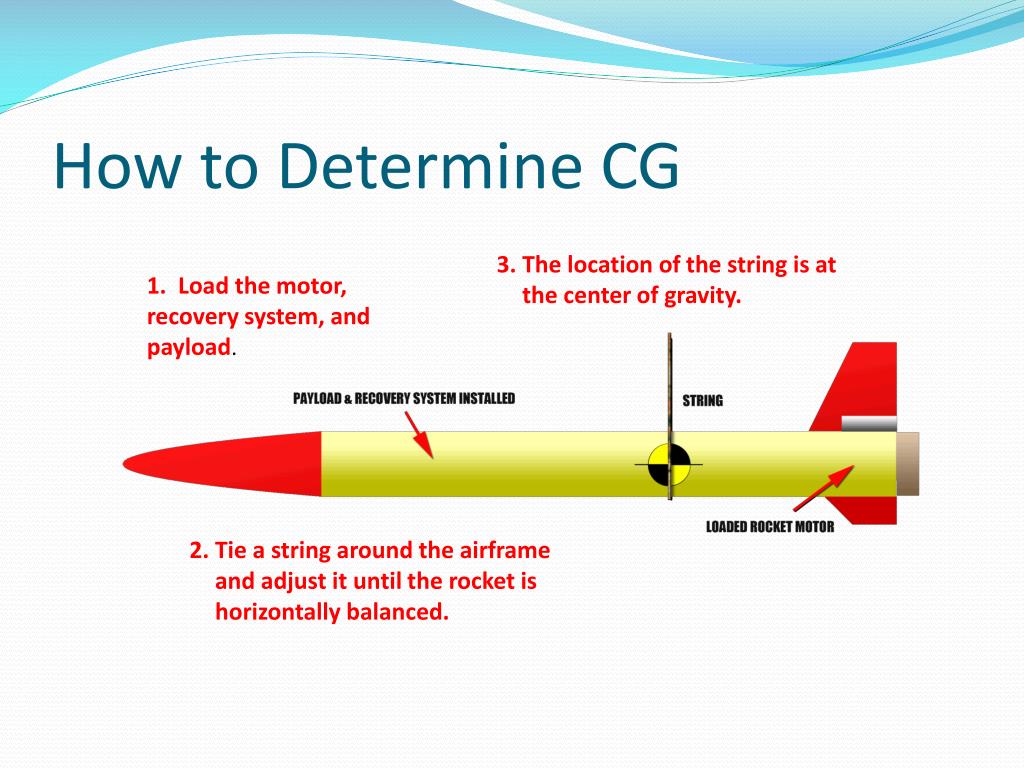 How to Determine CG

1. Load the motor, recovery system, and payload.

3. The location of the string is at the center of gravity.

PAYLOAD & RECOVERY SYSTEM INSTALLED

STRING

LOADED ROCKET MOTOR

2. Tie a string around the airframe and adjust it until the rocket is horizontally balanced.